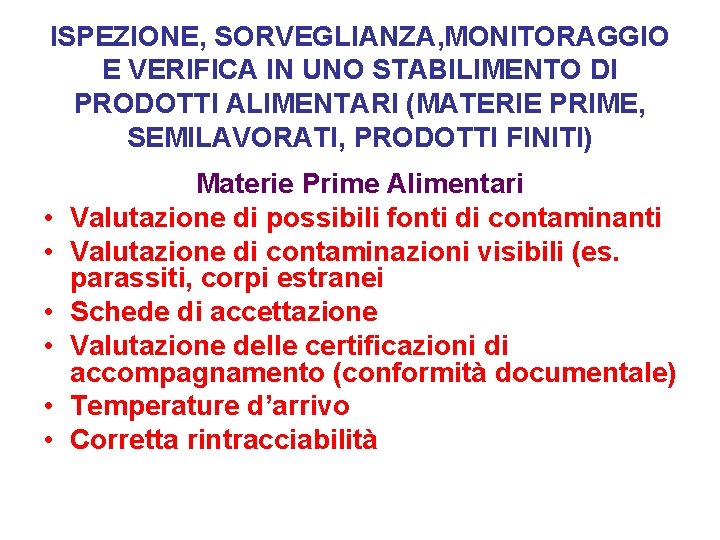 ISPEZIONE, SORVEGLIANZA,MONITORAGGIO E VERIFICA IN UNO STABILIMENTO DI PRODOTTI ALIMENTARI (MATERIE PRIME, SEMILAVORATI, PRODOTTI FINITI)

Materie Prime Alimentari

• Valutazione di possibili fonti di contaminanti
• Valutazione di contaminazioni visibili (es. parassiti, corpi estranei
• Schede di accettazione
• Valutazione delle certificazioni di accompagnamento (conformità documentale)
• Temperature d'arrivo
• Corretta rintracciabilità